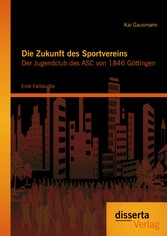 Kai Gausmann

Die Zukunft des Sportvereins
Der Jugendclub des ASC von 1846 Göttingen

Eine Fallstudie

disserta
Verlag